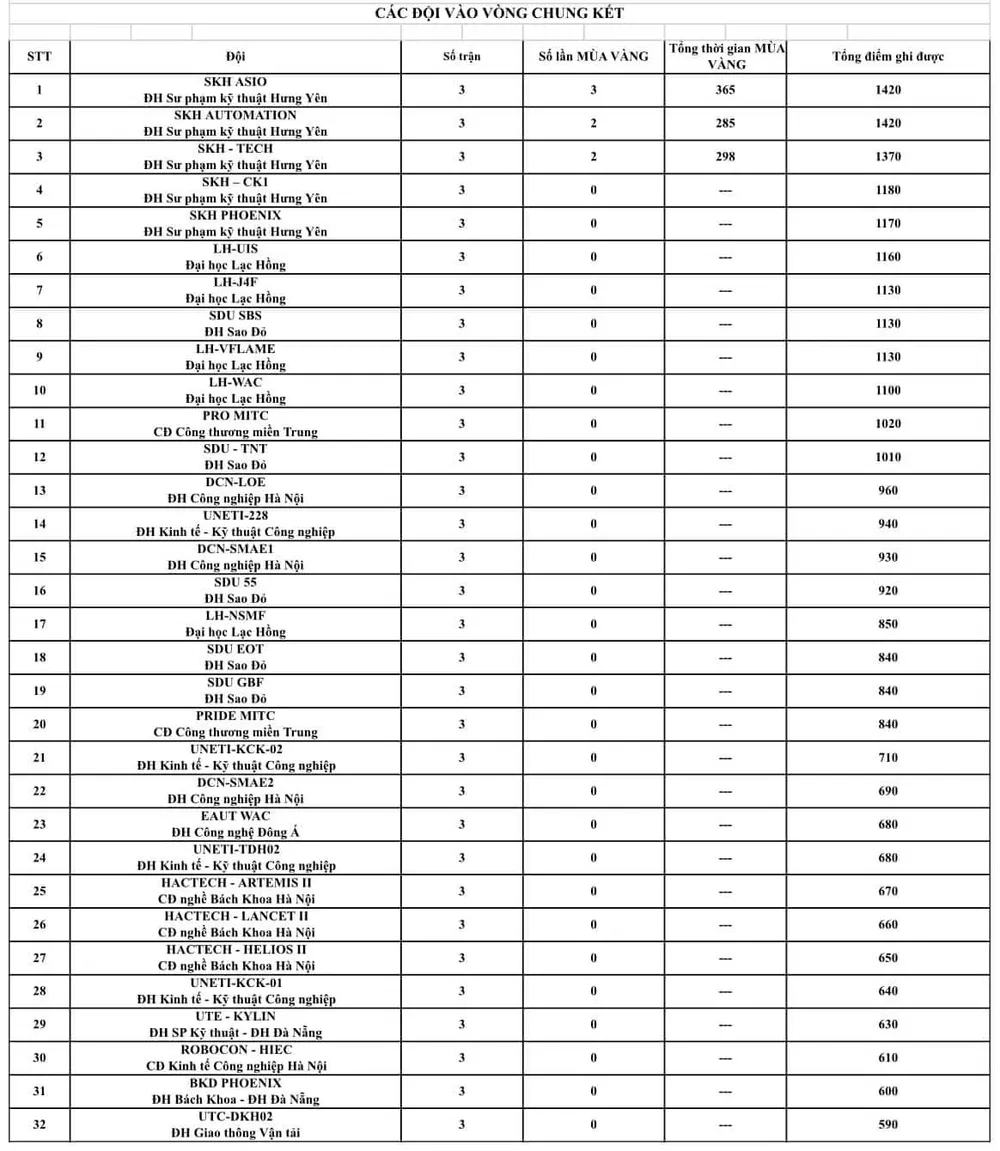 CÁC ĐỘI VÀO VÒNG CHUNG KẾT

| STT | Đội | Số trận | Số lần MÙA VÀNG | Tổng thời gian MÙA VÀNG | Tổng điểm ghi được |
|---|---|---|---|---|---|
| 1 | SKH ASIO ĐH Sư phạm kỹ thuật Hưng Yên | 3 | 3 | 365 | 1420 |
| 2 | SKH AUTOMATION ĐH Sư phạm kỹ thuật Hưng Yên | 3 | 2 | 285 | 1420 |
| 3 | SKH - TECH ĐH Sư phạm kỹ thuật Hưng Yên | 3 | 2 | 298 | 1370 |
| 4 | SKH – CK1 ĐH Sư phạm kỹ thuật Hưng Yên | 3 | 0 | --- | 1180 |
| 5 | SKH PHOENIX ĐH Sư phạm kỹ thuật Hưng Yên | 3 | 0 | --- | 1170 |
| 6 | LH-UIS Đại học Lạc Hồng | 3 | 0 | --- | 1160 |
| 7 | LH-J4F Đại học Lạc Hồng | 3 | 0 | --- | 1130 |
| 8 | SDU SBS ĐH Sao Đỏ | 3 | 0 | --- | 1130 |
| 9 | LH-VFLAME Đại học Lạc Hồng | 3 | 0 | --- | 1130 |
| 10 | LH-WAC Đại học Lạc Hồng | 3 | 0 | --- | 1100 |
| 11 | PRO MITC CĐ Công thương miền Trung | 3 | 0 | --- | 1020 |
| 12 | SDU - TNT ĐH Sao Đỏ | 3 | 0 | --- | 1010 |
| 13 | DCN-LOE ĐH Công nghiệp Hà Nội | 3 | 0 | --- | 960 |
| 14 | UNETI-228 ĐH Kinh tế - Kỹ thuật Công nghiệp | 3 | 0 | --- | 940 |
| 15 | DCN-SMAE1 ĐH Công nghiệp Hà Nội | 3 | 0 | --- | 930 |
| 16 | SDU 55 ĐH Sao Đỏ | 3 | 0 | --- | 920 |
| 17 | LH-NSMF Đại học Lạc Hồng | 3 | 0 | --- | 850 |
| 18 | SDU EOT ĐH Sao Đỏ | 3 | 0 | --- | 840 |
| 19 | SDU GBF ĐH Sao Đỏ | 3 | 0 | --- | 840 |
| 20 | PRIDE MITC CĐ Công thương miền Trung | 3 | 0 | --- | 840 |
| 21 | UNETI-KCK-02 ĐH Kinh tế - Kỹ thuật Công nghiệp | 3 | 0 | --- | 710 |
| 22 | DCN-SMAE2 ĐH Công nghiệp Hà Nội | 3 | 0 | --- | 690 |
| 23 | EAUT WAC ĐH Công nghệ Đông Á | 3 | 0 | --- | 680 |
| 24 | UNETI-TDH02 ĐH Kinh tế - Kỹ thuật Công nghiệp | 3 | 0 | --- | 680 |
| 25 | HACTECH - ARTEMIS II CĐ nghề Bách Khoa Hà Nội | 3 | 0 | --- | 670 |
| 26 | HACTECH - LANCET II CĐ nghề Bách Khoa Hà Nội | 3 | 0 | --- | 660 |
| 27 | HACTECH - HELIOS II CĐ nghề Bách Khoa Hà Nội | 3 | 0 | --- | 650 |
| 28 | UNETI-KCK-01 ĐH Kinh tế - Kỹ thuật Công nghiệp | 3 | 0 | --- | 640 |
| 29 | UTE - KYLIN ĐH SP Kỹ thuật - ĐH Đà Nẵng | 3 | 0 | --- | 630 |
| 30 | ROBOCON - HIEC CĐ Kinh tế Công nghiệp Hà Nội | 3 | 0 | --- | 610 |
| 31 | BKD PHOENIX ĐH Bách Khoa - ĐH Đà Nẵng | 3 | 0 | --- | 600 |
| 32 | UTC-DKH02 ĐH Giao thông Vận tải | 3 | 0 | --- | 590 |